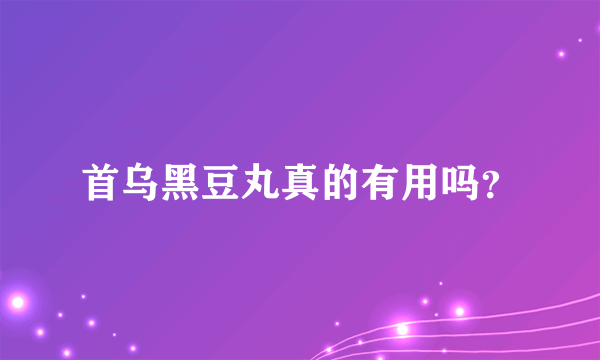 首乌黑豆丸真的有用吗?